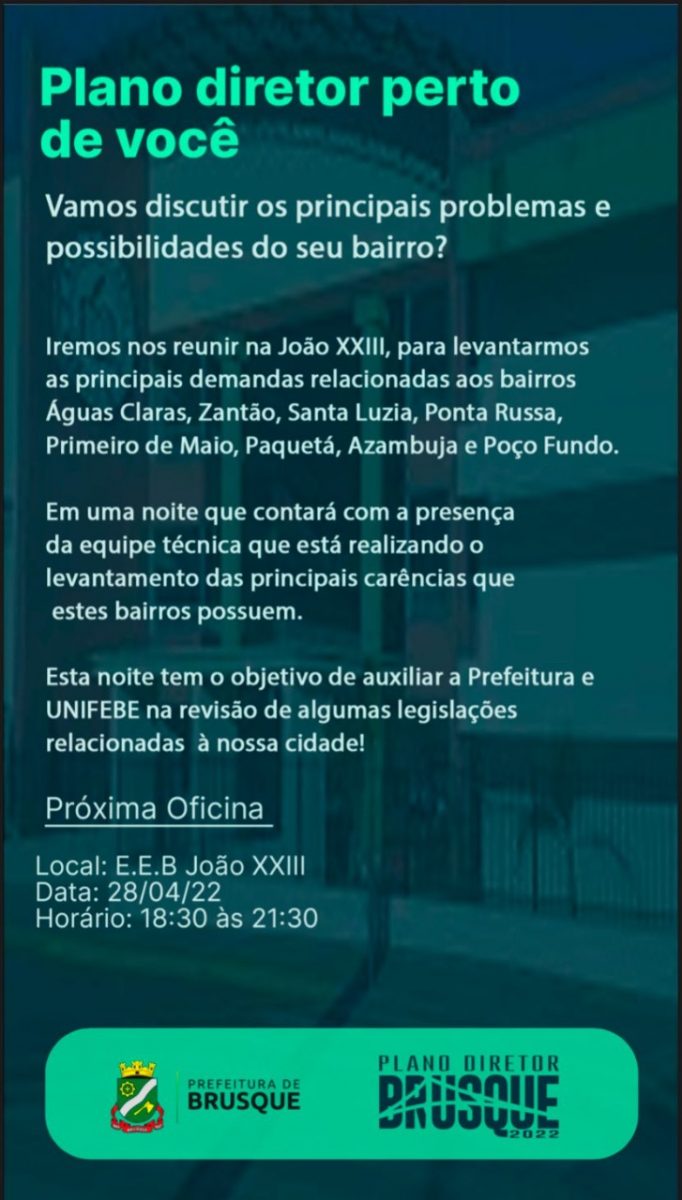 Plano diretor perto de você

Vamos discutir os principais problemas e possibilidades do seu bairro?

Iremos nos reunir na João XXIII, para levantarmos as principais demandas relacionadas aos bairros Águas Claras, Zantão, Santa Luzia, Ponta Russa, Primeiro de Maio, Paquetá, Azambuja e Poço Fundo.

Em uma noite que contará com a presença da equipe técnica que está realizando o levantamento das principais carências que estes bairros possuem.

Esta noite tem o objetivo de auxiliar a Prefeitura e UNIFEBE na revisão de algumas legislações relacionadas à nossa cidade!

Próxima Oficina

Local: E.E.B João XXIII
Data: 28/04/22
Horário: 18:30 às 21:30

PREFEITURA DE BRUSQUE

PLANO DIRETOR BRUSQUE 2022